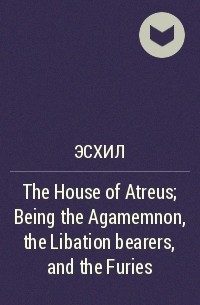 ЭСХИЛ

The House of Atreus; Being the Agamemnon, the Libation bearers, and the Furies